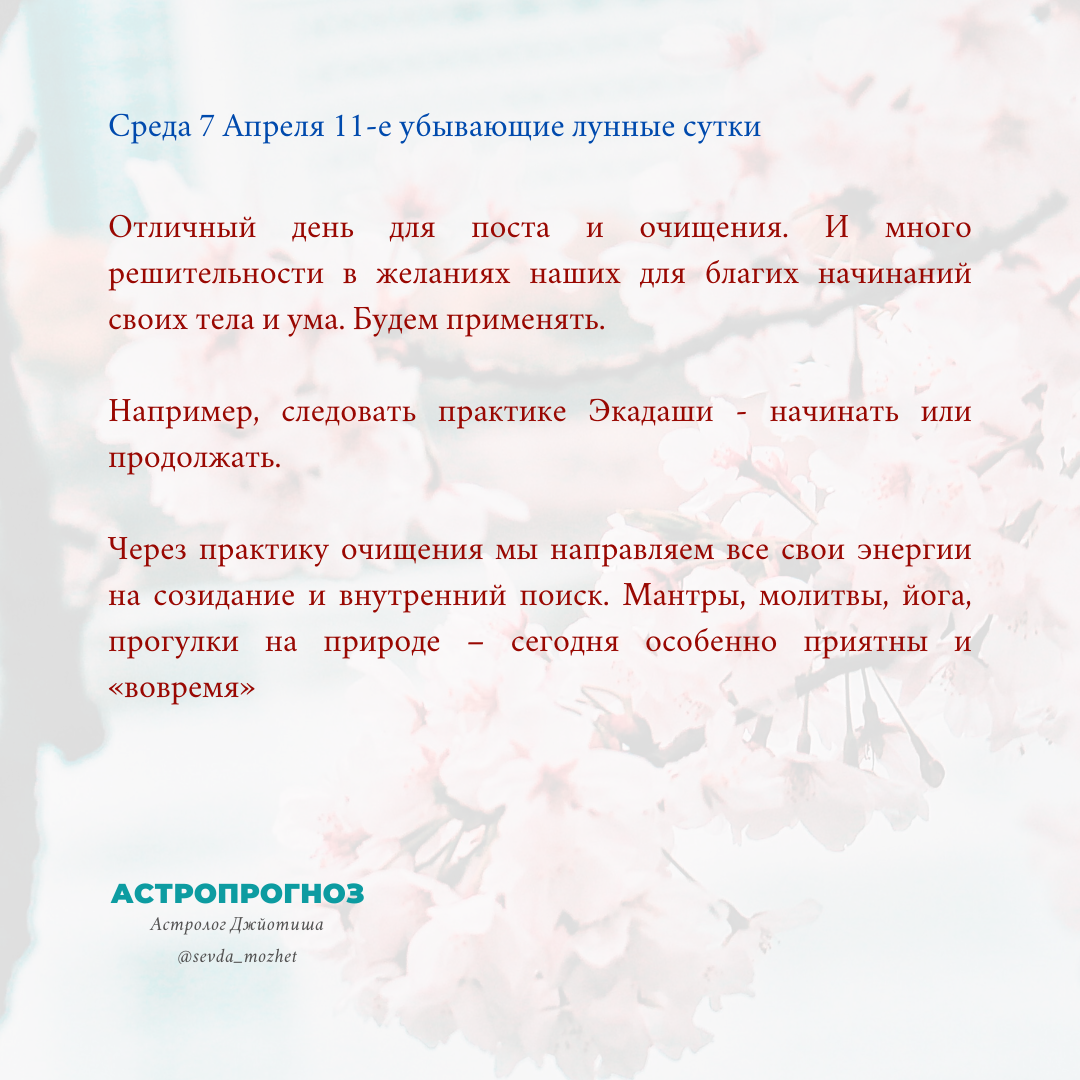 Среда 7 Апреля 11-е убывающие лунные сутки

Отличный день для поста и очищения. И много решительности в желаниях наших для благих начинаний своих тела и ума. Будем применять.

Например, следовать практике Экадаши - начинать или продолжать.

Через практику очищения мы направляем все свои энергии на созидание и внутренний поиск. Мантры, молитвы, йога, прогулки на природе – сегодня особенно приятны и «вовремя»

АСТРОПРОГНОЗ
Астролог Джйотиша
@sevda_mozhet